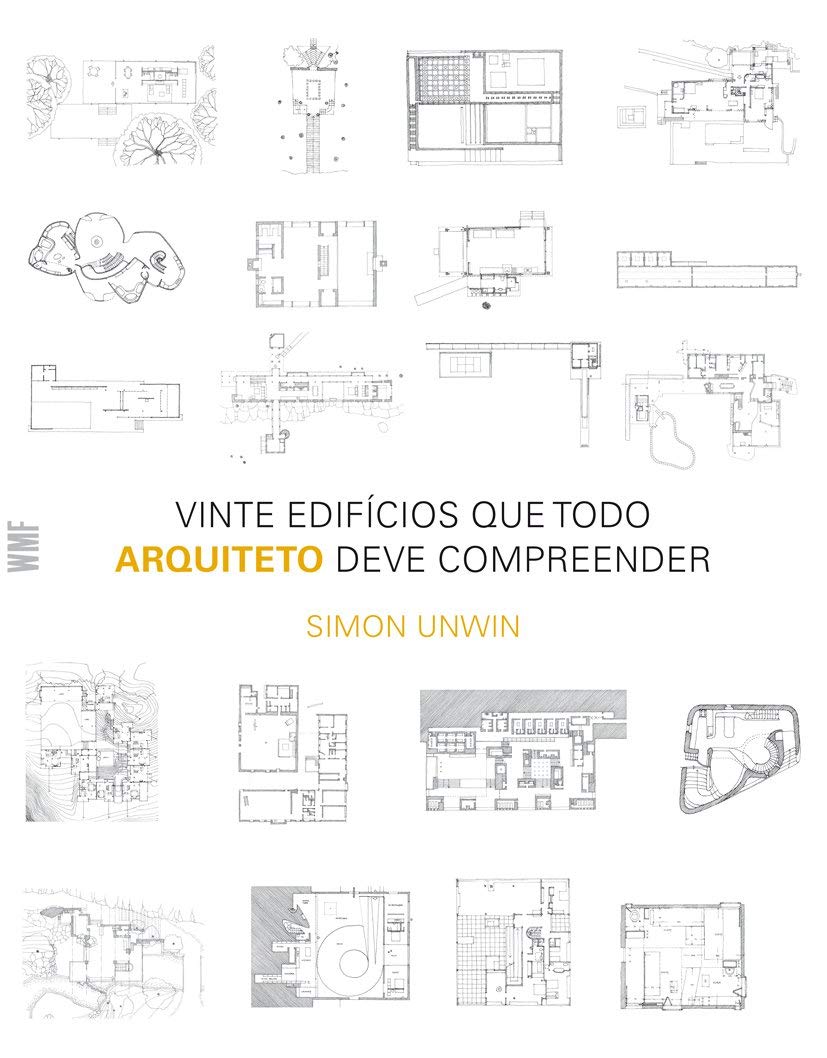 WMF

VINTE EDIFÍCIOS QUE TODO
ARQUITETO DEVE COMPREENDER

SIMON UNWIN